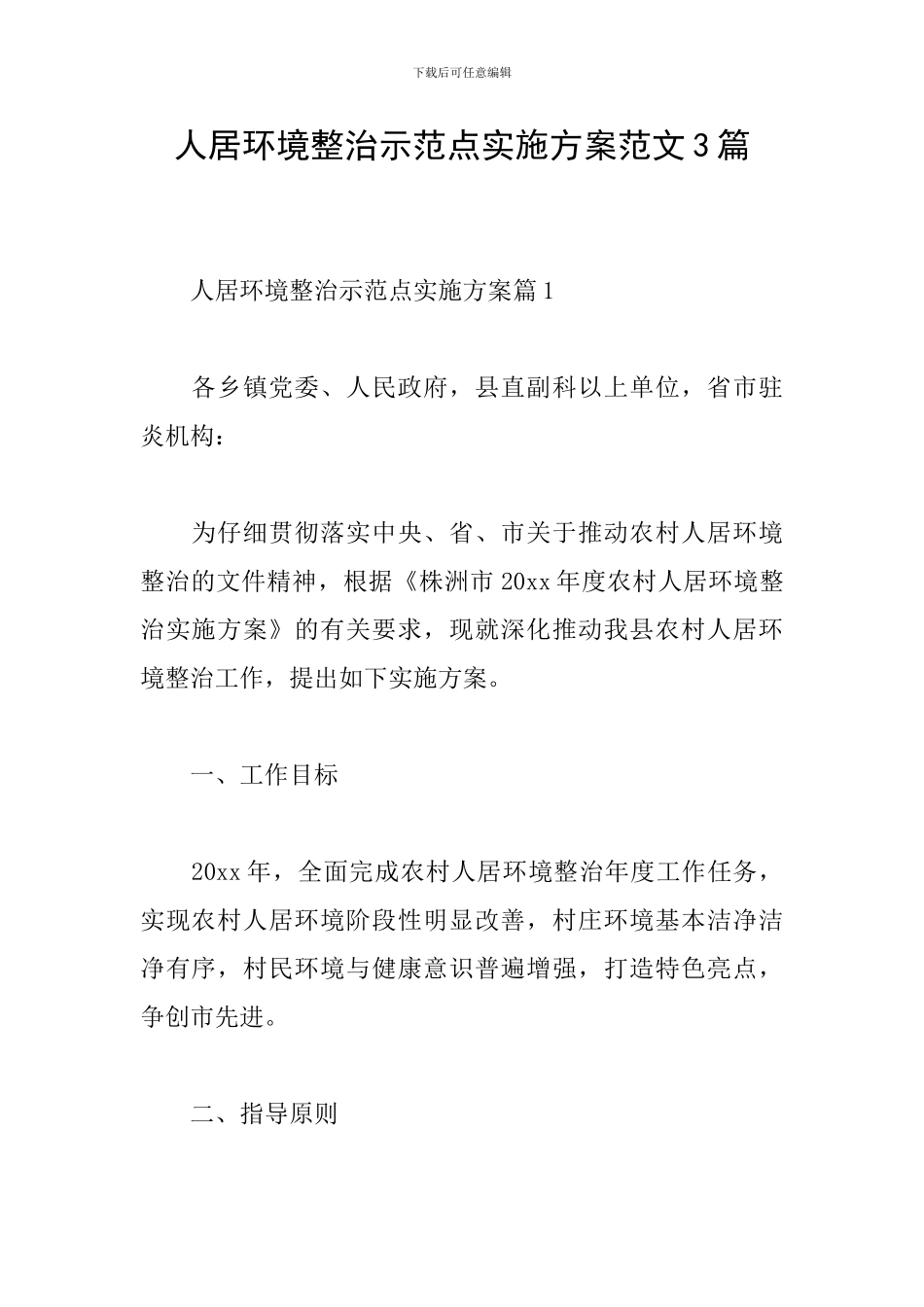 下载后可任意编辑

人居环境整治示范点实施方案范文3篇

人居环境整治示范点实施方案篇1

各乡镇党委、人民政府，县直副科以上单位，省市驻炎机构：

为仔细贯彻落实中央、省、市关于推动农村人居环境整治的文件精神，根据《株洲市20xx年度农村人居环境整治实施方案》的有关要求，现就深化推动我县农村人居环境整治工作，提出如下实施方案。

一、工作目标

20xx年，全面完成农村人居环境整治年度工作任务，实现农村人居环境阶段性明显改善，村庄环境基本洁净洁净有序，村民环境与健康意识普遍增强，打造特色亮点，争创市先进。

二、指导原则